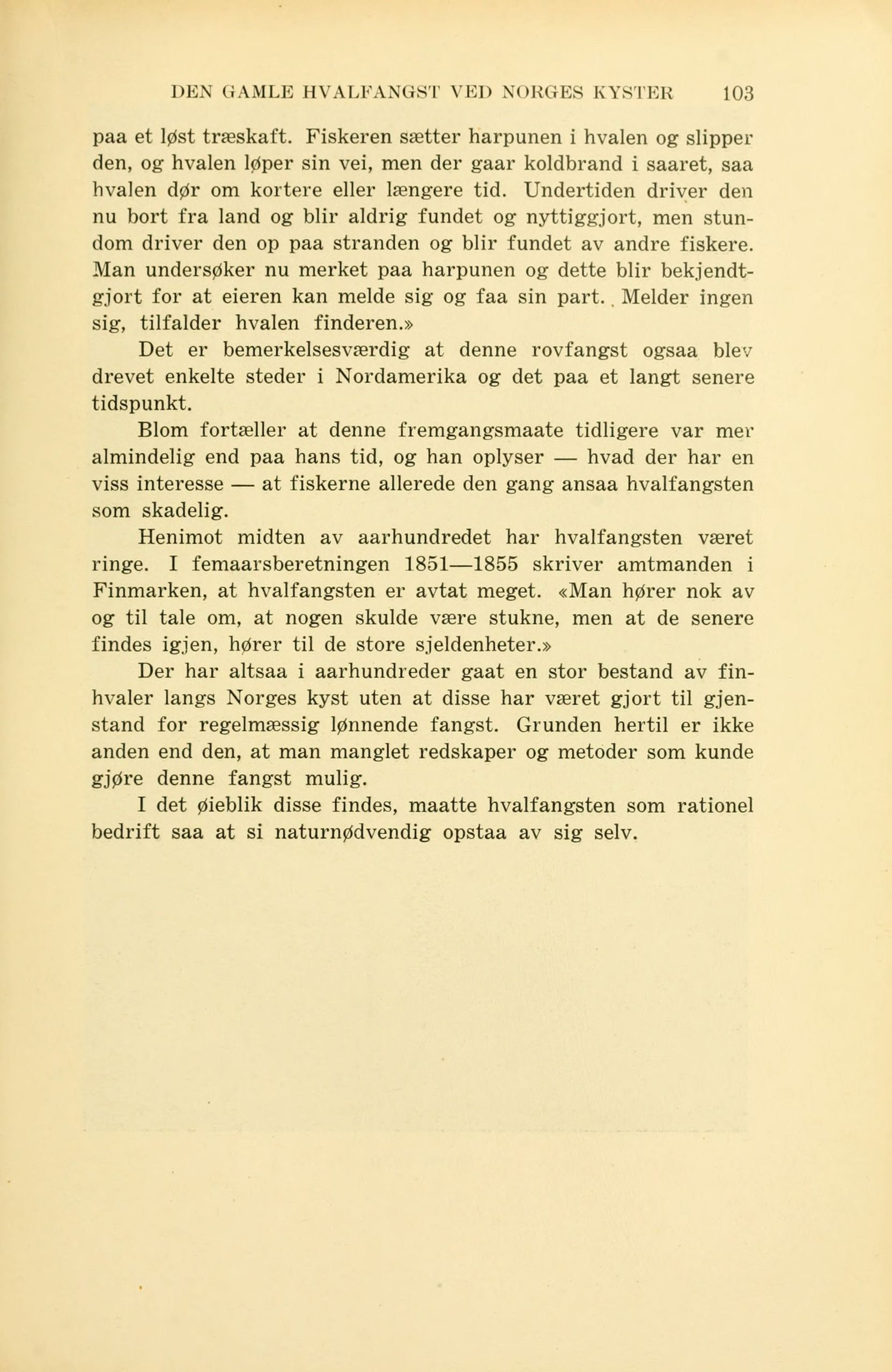 DEN GAMLE HVALFANGST VED NORGES KYSTER 103

paa et løst træskaft. Fiskeren sætter harpunen i hvalen og slipper den, og hvalen løper sin vei, men der gaar koldbrand i saaret, saa hvalen dør om kortere eller længere tid. Undertiden driver den nu bort fra land og blir aldrig fundet og nyttiggjort, men stundom driver den op paa stranden og blir fundet av andre fiskere. Man undersøker nu merket paa harpunen og dette blir bekjendtgjort for at eieren kan melde sig og faa sin part. Melder ingen sig, tilfalder hvalen finderen.»

Det er bemerkelsesværdig at denne rovfangst ogsaa blev drevet enkelte steder i Nordamerika og det paa et langt senere tidspunkt.

Blom fortæller at denne fremgangsmaate tidligere var mer almindelig end paa hans tid, og han oplyser — hvad der har en viss interesse — at fiskerne allerede den gang ansaa hvalfangsten som skadelig.

Henimot midten av aarhundredet har hvalfangsten været ringe. I femaarsberetningen 1851—1855 skriver amtmanden i Finmarken, at hvalfangsten er avtat meget. «Man hører nok av og til tale om, at nogen skulde være stukne, men at de senere findes igjen, hører til de store sjeldenheter.»

Der har altsaa i aarhundreder gaat en stor bestand av finhvaler langs Norges kyst uten at disse har været gjort til gjenstand for regelmæssig lønnende fangst. Grunden hertil er ikke anden end den, at man manglet redskaper og metoder som kunde gjøre denne fangst mulig.

I det øieblik disse findes, maatte hvalfangsten som rationel bedrift saa at si naturnødvendig opstaa av sig selv.